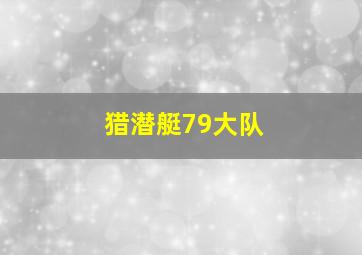 猎潜艇79大队